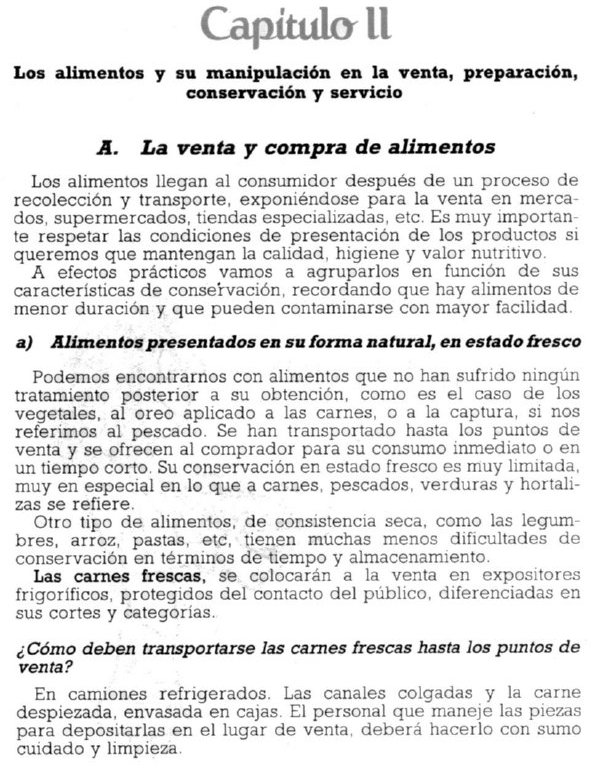 Capítulo II

Los alimentos y su manipulación en la venta, preparación, conservación y servicio

A. La venta y compra de alimentos

Los alimentos llegan al consumidor después de un proceso de recolección y transporte, exponiéndose para la venta en mercados, supermercados, tiendas especializadas, etc. Es muy importante respetar las condiciones de presentación de los productos si queremos que mantengan la calidad, higiene y valor nutritivo.
A efectos prácticos vamos a agruparlos en función de sus características de conservación, recordando que hay alimentos de menor duración y que pueden contaminarse con mayor facilidad.

a) Alimentos presentados en su forma natural, en estado fresco

Podemos encontrarnos con alimentos que no han sufrido ningún tratamiento posterior a su obtención, como es el caso de los vegetales, al oreo aplicado a las carnes, o a la captura, si nos referimos al pescado. Se han transportado hasta los puntos de venta y se ofrecen al comprador para su consumo inmediato o en un tiempo corto. Su conservación en estado fresco es muy limitada, muy en especial en lo que a carnes, pescados, verduras y hortalizas se refiere.
Otro tipo de alimentos, de consistencia seca, como las legumbres, arroz, pastas, etc, tienen muchas menos dificultades de conservación en términos de tiempo y almacenamiento.
Las carnes frescas, se colocarán a la venta en expositores frigoríficos, protegidos del contacto del público, diferenciadas en sus cortes y categorías.

¿Cómo deben transportarse las carnes frescas hasta los puntos de venta?

En camiones refrigerados. Las canales colgadas y la carne despiezada, envasada en cajas. El personal que maneje las piezas para depositarlas en el lugar de venta, deberá hacerlo con sumo cuidado y limpieza.